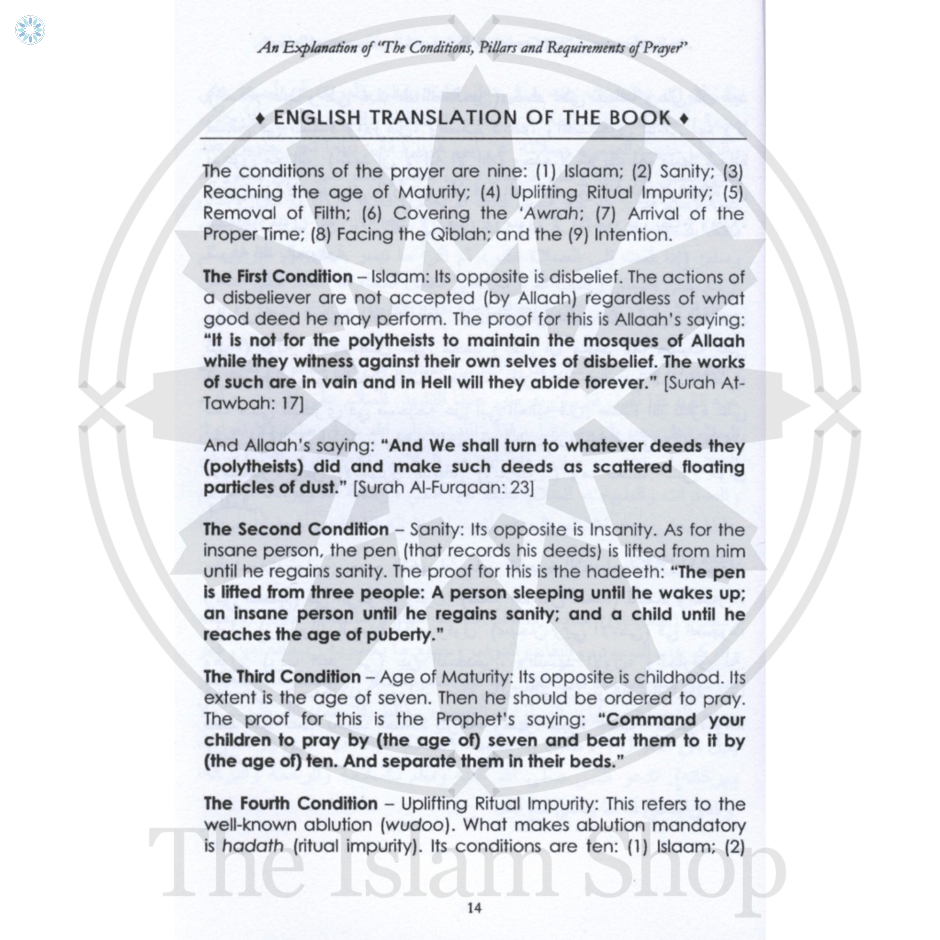 An Explanation of "The Conditions, Pillars and Requirements of Prayer"

♦ ENGLISH TRANSLATION OF THE BOOK ♦

The conditions of the prayer are nine: (1) Islaam; (2) Sanity; (3) Reaching the age of Maturity; (4) Uplifting Ritual Impurity; (5) Removal of Filth; (6) Covering the 'Awrah; (7) Arrival of the Proper Time; (8) Facing the Qiblah; and the (9) Intention.

The First Condition – Islaam: Its opposite is disbelief. The actions of a disbeliever are not accepted (by Allaah) regardless of what good deed he may perform. The proof for this is Allaah's saying: "It is not for the polytheists to maintain the mosques of Allaah while they witness against their own selves of disbelief. The works of such are in vain and in Hell will they abide forever." [Surah At-Tawbah: 17]

And Allaah's saying: "And We shall turn to whatever deeds they (polytheists) did and make such deeds as scattered floating particles of dust." [Surah Al-Furqaan: 23]

The Second Condition – Sanity: Its opposite is Insanity. As for the insane person, the pen (that records his deeds) is lifted from him until he regains sanity. The proof for this is the hadeeth: "The pen is lifted from three people: A person sleeping until he wakes up; an insane person until he regains sanity; and a child until he reaches the age of puberty."

The Third Condition – Age of Maturity: Its opposite is childhood. Its extent is the age of seven. Then he should be ordered to pray. The proof for this is the Prophet's saying: "Command your children to pray by (the age of) seven and beat them to it by (the age of) ten. And separate them in their beds."

The Fourth Condition – Uplifting Ritual Impurity: This refers to the well-known ablution (wudoo). What makes ablution mandatory is hadath (ritual impurity). Its conditions are ten: (1) Islaam; (2)

The Islam Shop

14